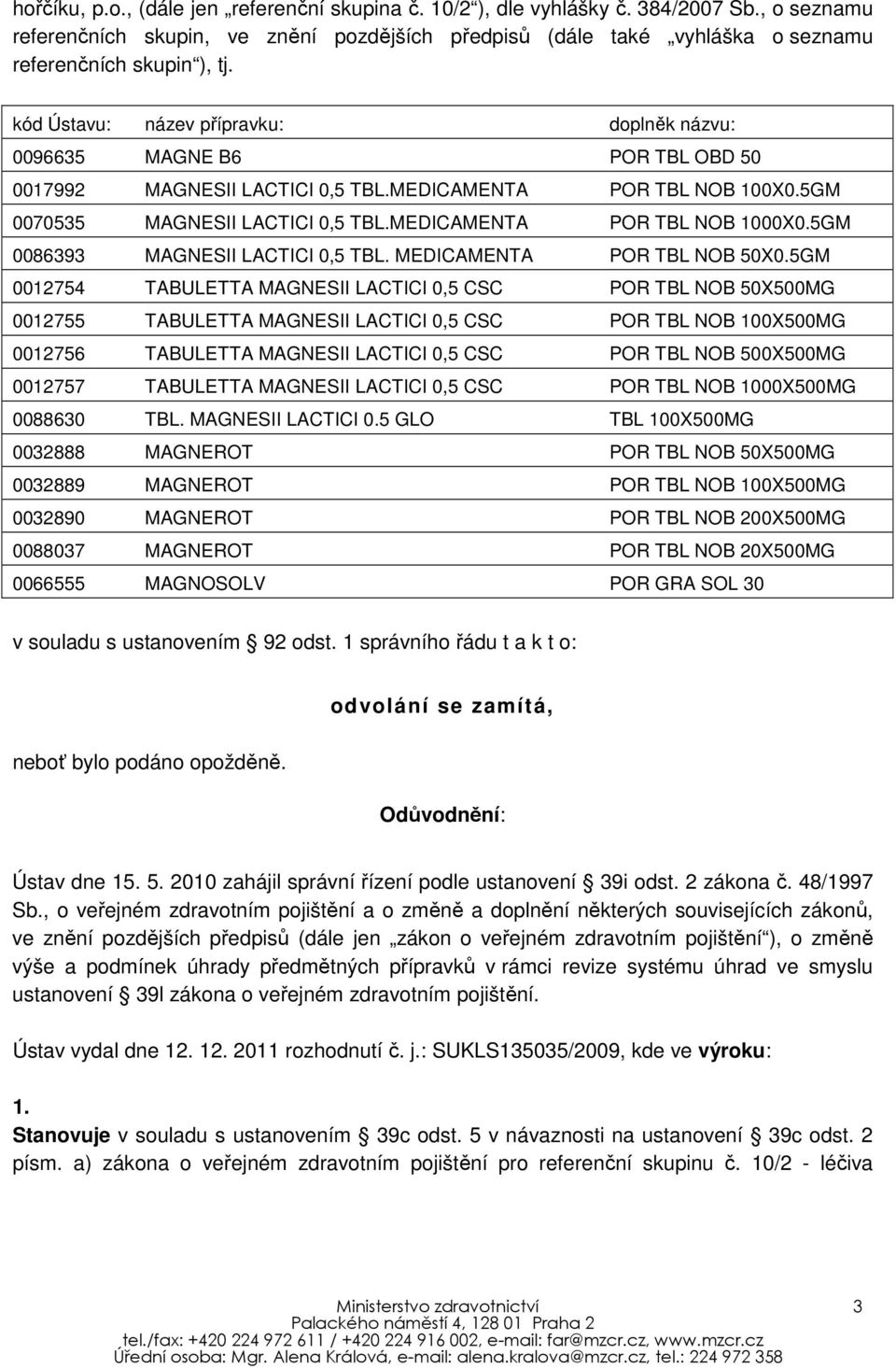 hořčíku, p.o., (dále jen „referenční skupina č. 10/2“), dle vyhlášky č. 384/2007 Sb., o seznamu referenčních skupin, ve znění pozdějších předpisů (dále také „vyhláška o seznamu referenčních skupin“), tj.

| kód Ústavu: | název přípravku: | doplněk názvu: |
|---|---|---|
| 0096635 | MAGNE B6 | POR TBL OBD 50 |
| 0017992 | MAGNESII LACTICI 0,5 TBL.MEDICAMENTA | POR TBL NOB 100X0.5GM |
| 0070535 | MAGNESII LACTICI 0,5 TBL.MEDICAMENTA | POR TBL NOB 1000X0.5GM |
| 0086393 | MAGNESII LACTICI 0,5 TBL. MEDICAMENTA | POR TBL NOB 50X0.5GM |
| 0012754 | TABULETTA MAGNESII LACTICI 0,5 CSC | POR TBL NOB 50X500MG |
| 0012755 | TABULETTA MAGNESII LACTICI 0,5 CSC | POR TBL NOB 100X500MG |
| 0012756 | TABULETTA MAGNESII LACTICI 0,5 CSC | POR TBL NOB 500X500MG |
| 0012757 | TABULETTA MAGNESII LACTICI 0,5 CSC | POR TBL NOB 1000X500MG |
| 0088630 | TBL. MAGNESII LACTICI 0.5 GLO | TBL 100X500MG |
| 0032888 | MAGNEROT | POR TBL NOB 50X500MG |
| 0032889 | MAGNEROT | POR TBL NOB 100X500MG |
| 0032890 | MAGNEROT | POR TBL NOB 200X500MG |
| 0088037 | MAGNEROT | POR TBL NOB 20X500MG |
| 0066555 | MAGNOSOLV | POR GRA SOL 30 |

v souladu s ustanovením § 92 odst. 1 správního řádu t a k t o:

odvolání se zamítá,

neboť bylo podáno opožděně.

Odůvodnění:

Ústav dne 15. 5. 2010 zahájil správní řízení podle ustanovení § 39i odst. 2 zákona č. 48/1997 Sb., o veřejném zdravotním pojištění a o změně a doplnění některých souvisejících zákonů, ve znění pozdějších předpisů (dále jen „zákon o veřejném zdravotním pojištění“), o změně výše a podmínek úhrady předmětných přípravků v rámci revize systému úhrad ve smyslu ustanovení § 39l zákona o veřejném zdravotním pojištění.

Ústav vydal dne 12. 12. 2011 rozhodnutí č. j.: SUKLS135035/2009, kde ve výroku:

1.
Stanovuje v souladu s ustanovením § 39c odst. 5 v návaznosti na ustanovení § 39c odst. 2 písm. a) zákona o veřejném zdravotním pojištění pro referenční skupinu č. 10/2 - léčiva

Ministerstvo zdravotnictví
Palackého náměstí 4, 128 01 Praha 2
tel./fax: +420 224 972 611 / +420 224 916 002, e-mail: far@mzcr.cz, www.mzcr.cz
Úřední osoba: Mgr. Alena Králová, e-mail: alena.kralova@mzcr.cz, tel.: 224 972 358
3